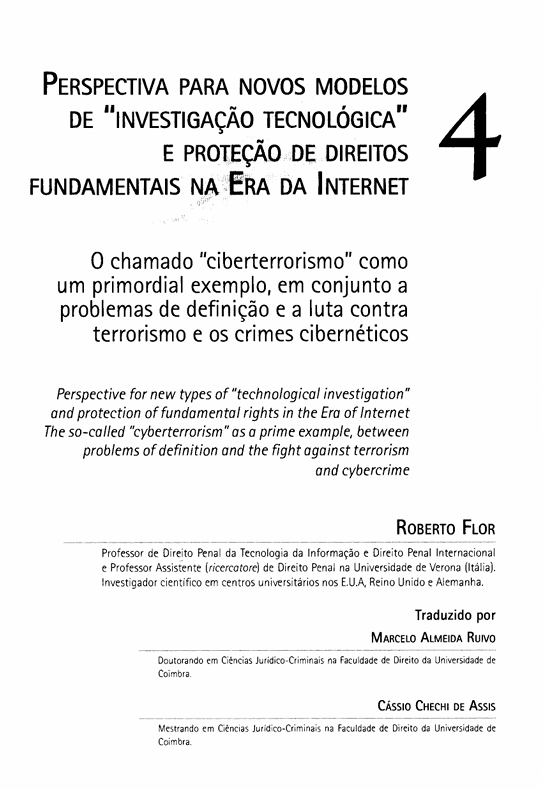 PERSPECTIVA PARA NOVOS MODELOS DE "INVESTIGAÇÃO TECNOLÓGICA" E PROTEÇÃO DE DIREITOS FUNDAMENTAIS NA ERA DA INTERNET

4

O chamado "ciberterrorismo" como um primordial exemplo, em conjunto a problemas de definição e a luta contra terrorismo e os crimes cibernéticos

Perspective for new types of "technological investigation" and protection of fundamental rights in the Era of Internet The so-called "cyberterrorism" as a prime example, between problems of definition and the fight against terrorism and cybercrime

ROBERTO FLOR

Professor de Direito Penal da Tecnologia da Informação e Direito Penal Internacional e Professor Assistente (ricercatore) de Direito Penal na Universidade de Verona (Itália). Investigador científico em centros universitários nos E.U.A, Reino Unido e Alemanha.

Traduzido por

MARCELO ALMEIDA RUIVO

Doutorando em Ciências Jurídico-Criminais na Faculdade de Direito da Universidade de Coimbra.

CÁSSIO CHECHI DE ASSIS

Mestrando em Ciências Jurídico-Criminais na Faculdade de Direito da Universidade de Coimbra.